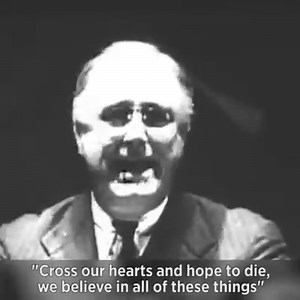 "Cross our hearts and hope to die, we believe in all of these things"